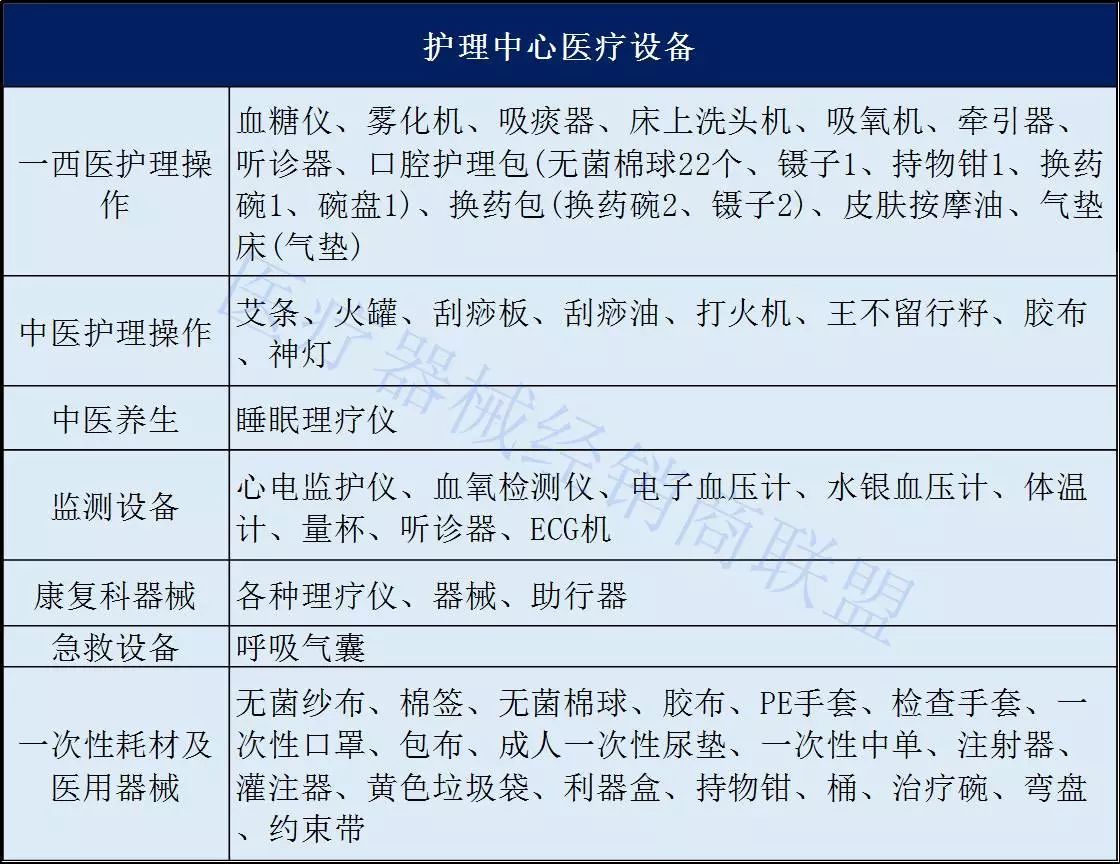 | 护理中心医疗设备 | |
|---|---|
| 一西医护理操作 | 血糖仪、雾化机、吸痰器、床上洗头机、吸氧机、牵引器、听诊器、口腔护理包(无菌棉球22个、镊子1、持物钳1、换药碗1、碗盘1)、换药包(换药碗2、镊子2)、皮肤按摩油、气垫床(气垫) |
| 中医护理操作 | 艾条、火罐、刮痧板、刮痧油、打火机、王不留行籽、胶布、神灯 |
| 中医养生 | 睡眠理疗仪 |
| 监测设备 | 心电监护仪、血氧检测仪、电子血压计、水银血压计、体温计、量杯、听诊器、ECG机 |
| 康复科器械 | 各种理疗仪、器械、助行器 |
| 急救设备 | 呼吸气囊 |
| 一次性耗材及医用器械 | 无菌纱布、棉签、无菌棉球、胶布、PE手套、检查手套、一次性口罩、包布、成人一次性尿垫、一次性中单、注射器、灌注器、黄色垃圾袋、利器盒、持物钳、桶、治疗碗、弯盘、约束带 |

医疗器械经销商联盟